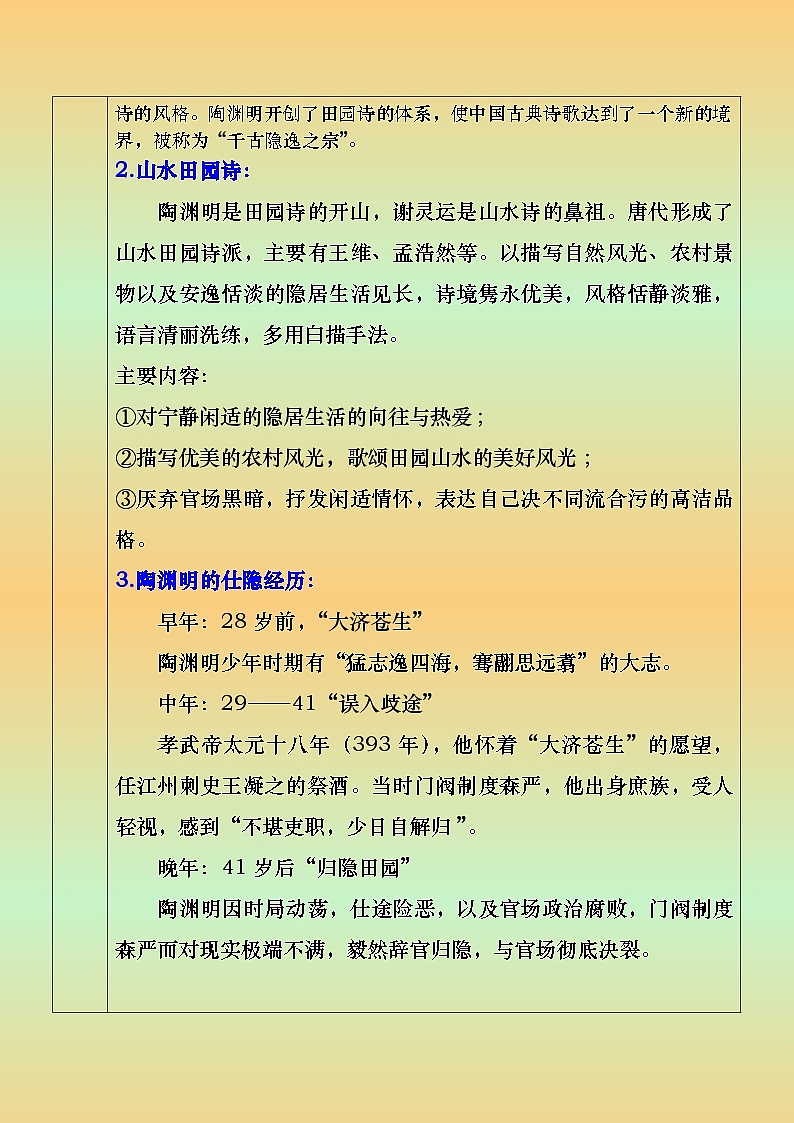 诗的风格。陶渊明开创了田园诗的体系，使中国古典诗歌达到了一个新的境界，被称为“千古隐逸之宗”。

2.山水田园诗：

陶渊明是田园诗的开山，谢灵运是山水诗的鼻祖。唐代形成了山水田园诗派，主要有王维、孟浩然等。以描写自然风光、农村景物以及安逸恬淡的隐居生活见长，诗境隽永优美，风格恬静淡雅，语言清丽洗练，多用白描手法。

主要内容：

①对宁静闲适的隐居生活的向往与热爱；

②描写优美的农村风光，歌颂田园山水的美好风光；

③厌弃官场黑暗，抒发闲适情怀，表达自己决不同流合污的高洁品格。

3.陶渊明的仕隐经历：

早年：28 岁前，“大济苍生”

陶渊明少年时期有“猛志逸四海，骞翮思远翥”的大志。

中年：29——41“误入歧途”

孝武帝太元十八年（393 年），他怀着“大济苍生”的愿望，任江州刺史王凝之的祭酒。当时门阀制度森严，他出身庶族，受人轻视，感到“不堪吏职，少日自解归”。

晚年：41 岁后“归隐田园”

陶渊明因时局动荡，仕途险恶，以及官场政治腐败，门阀制度森严而对现实极端不满，毅然辞官归隐，与官场彻底决裂。